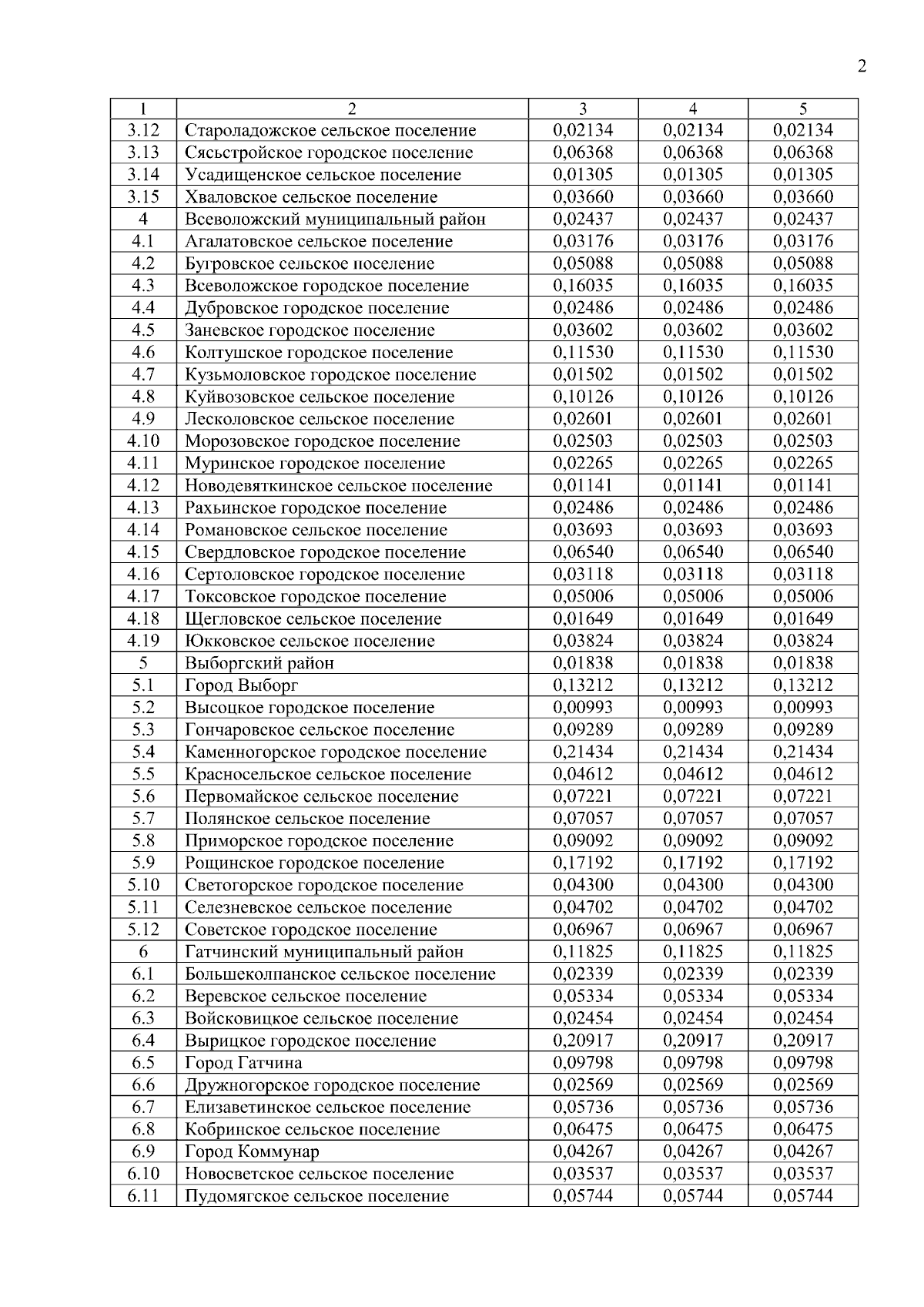 2

| 1 | 2 | 3 | 4 | 5 |
|---|---|---|---|---|
| 3.12 | Староладожское сельское поселение | 0,02134 | 0,02134 | 0,02134 |
| 3.13 | Сясьстройское городское поселение | 0,06368 | 0,06368 | 0,06368 |
| 3.14 | Усадищенское сельское поселение | 0,01305 | 0,01305 | 0,01305 |
| 3.15 | Хваловское сельское поселение | 0,03660 | 0,03660 | 0,03660 |
| 4 | Всеволожский муниципальный район | 0,02437 | 0,02437 | 0,02437 |
| 4.1 | Агалатовское сельское поселение | 0,03176 | 0,03176 | 0,03176 |
| 4.2 | Бугровское сельское поселение | 0,05088 | 0,05088 | 0,05088 |
| 4.3 | Всеволожское городское поселение | 0,16035 | 0,16035 | 0,16035 |
| 4.4 | Дубровское городское поселение | 0,02486 | 0,02486 | 0,02486 |
| 4.5 | Заневское городское поселение | 0,03602 | 0,03602 | 0,03602 |
| 4.6 | Колтушское городское поселение | 0,11530 | 0,11530 | 0,11530 |
| 4.7 | Кузьмоловское городское поселение | 0,01502 | 0,01502 | 0,01502 |
| 4.8 | Куйвозовское сельское поселение | 0,10126 | 0,10126 | 0,10126 |
| 4.9 | Лесколовское сельское поселение | 0,02601 | 0,02601 | 0,02601 |
| 4.10 | Морозовское городское поселение | 0,02503 | 0,02503 | 0,02503 |
| 4.11 | Муринское городское поселение | 0,02265 | 0,02265 | 0,02265 |
| 4.12 | Новодевяткинское сельское поселение | 0,01141 | 0,01141 | 0,01141 |
| 4.13 | Рахьинское городское поселение | 0,02486 | 0,02486 | 0,02486 |
| 4.14 | Романовское сельское поселение | 0,03693 | 0,03693 | 0,03693 |
| 4.15 | Свердловское городское поселение | 0,06540 | 0,06540 | 0,06540 |
| 4.16 | Сертоловское городское поселение | 0,03118 | 0,03118 | 0,03118 |
| 4.17 | Токсовское городское поселение | 0,05006 | 0,05006 | 0,05006 |
| 4.18 | Щегловское сельское поселение | 0,01649 | 0,01649 | 0,01649 |
| 4.19 | Юкковское сельское поселение | 0,03824 | 0,03824 | 0,03824 |
| 5 | Выборгский район | 0,01838 | 0,01838 | 0,01838 |
| 5.1 | Город Выборг | 0,13212 | 0,13212 | 0,13212 |
| 5.2 | Высоцкое городское поселение | 0,00993 | 0,00993 | 0,00993 |
| 5.3 | Гончаровское сельское поселение | 0,09289 | 0,09289 | 0,09289 |
| 5.4 | Каменногорское городское поселение | 0,21434 | 0,21434 | 0,21434 |
| 5.5 | Красносельское сельское поселение | 0,04612 | 0,04612 | 0,04612 |
| 5.6 | Первомайское сельское поселение | 0,07221 | 0,07221 | 0,07221 |
| 5.7 | Полянское сельское поселение | 0,07057 | 0,07057 | 0,07057 |
| 5.8 | Приморское городское поселение | 0,09092 | 0,09092 | 0,09092 |
| 5.9 | Рощинское городское поселение | 0,17192 | 0,17192 | 0,17192 |
| 5.10 | Светогорское городское поселение | 0,04300 | 0,04300 | 0,04300 |
| 5.11 | Селезневское сельское поселение | 0,04702 | 0,04702 | 0,04702 |
| 5.12 | Советское городское поселение | 0,06967 | 0,06967 | 0,06967 |
| 6 | Гатчинский муниципальный район | 0,11825 | 0,11825 | 0,11825 |
| 6.1 | Большеколпанское сельское поселение | 0,02339 | 0,02339 | 0,02339 |
| 6.2 | Веревское сельское поселение | 0,05334 | 0,05334 | 0,05334 |
| 6.3 | Войсковицкое сельское поселение | 0,02454 | 0,02454 | 0,02454 |
| 6.4 | Вырицкое городское поселение | 0,20917 | 0,20917 | 0,20917 |
| 6.5 | Город Гатчина | 0,09798 | 0,09798 | 0,09798 |
| 6.6 | Дружногорское городское поселение | 0,02569 | 0,02569 | 0,02569 |
| 6.7 | Елизаветинское сельское поселение | 0,05736 | 0,05736 | 0,05736 |
| 6.8 | Кобринское сельское поселение | 0,06475 | 0,06475 | 0,06475 |
| 6.9 | Город Коммунар | 0,04267 | 0,04267 | 0,04267 |
| 6.10 | Новосветское сельское поселение | 0,03537 | 0,03537 | 0,03537 |
| 6.11 | Пудомягское сельское поселение | 0,05744 | 0,05744 | 0,05744 |